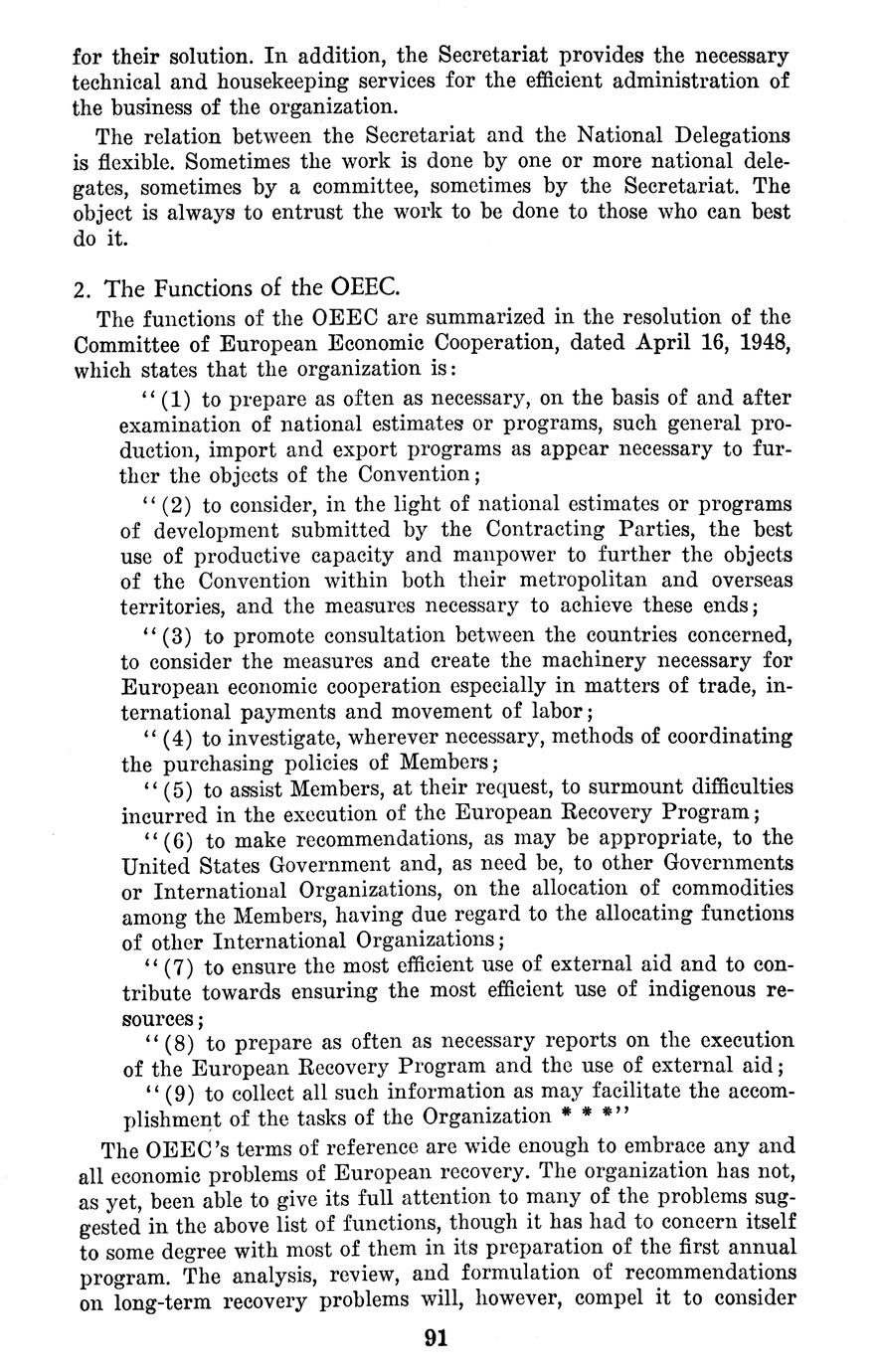 for their solution. In addition, the Secretariat provides the necessary technical and housekeeping services for the efficient administration of the business of the organization.

The relation between the Secretariat and the National Delegations is flexible. Sometimes the work is done by one or more national delegates, sometimes by a committee, sometimes by the Secretariat. The object is always to entrust the work to be done to those who can best do it.

2. The Functions of the OEEC.

The functions of the OEEC are summarized in the resolution of the Committee of European Economic Cooperation, dated April 16, 1948, which states that the organization is:

"(1) to prepare as often as necessary, on the basis of and after examination of national estimates or programs, such general production, import and export programs as appear necessary to further the objects of the Convention;

"(2) to consider, in the light of national estimates or programs of development submitted by the Contracting Parties, the best use of productive capacity and manpower to further the objects of the Convention within both their metropolitan and overseas territories, and the measures necessary to achieve these ends;

"(3) to promote consultation between the countries concerned, to consider the measures and create the machinery necessary for European economic cooperation especially in matters of trade, international payments and movement of labor;

"(4) to investigate, wherever necessary, methods of coordinating the purchasing policies of Members;

"(5) to assist Members, at their request, to surmount difficulties incurred in the execution of the European Recovery Program;

"(6) to make recommendations, as may be appropriate, to the United States Government and, as need be, to other Governments or International Organizations, on the allocation of commodities among the Members, having due regard to the allocating functions of other International Organizations;

"(7) to ensure the most efficient use of external aid and to contribute towards ensuring the most efficient use of indigenous resources;

"(8) to prepare as often as necessary reports on the execution of the European Recovery Program and the use of external aid;

"(9) to collect all such information as may facilitate the accomplishment of the tasks of the Organization * * *"

The OEEC's terms of reference are wide enough to embrace any and all economic problems of European recovery. The organization has not, as yet, been able to give its full attention to many of the problems suggested in the above list of functions, though it has had to concern itself to some degree with most of them in its preparation of the first annual program. The analysis, review, and formulation of recommendations on long-term recovery problems will, however, compel it to consider

91